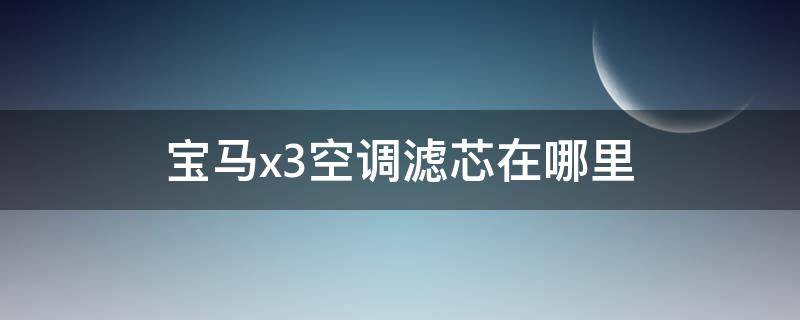 宝马x3空调滤芯在哪里